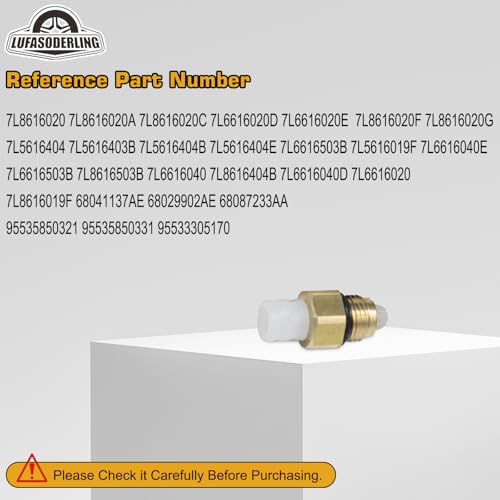 LUFASODERLING

Reference Part Number

7L8616020 7L8616020A 7L8616020C 7L6616020D 7L6616020E 7L8616020F 7L8616020G 7L5616404 7L5616403B 7L5616404B 7L5616404E 7L6616503B 7L5616019F 7L6616040E 7L6616503B 7L8616503B 7L6616040 7L8616404B 7L6616040D 7L6616020 7L8616019F 68041137AE 68029902AE 68087233AA 95535850321 95535850331 95533305170

Please Check it Carefully Before Purchasing.